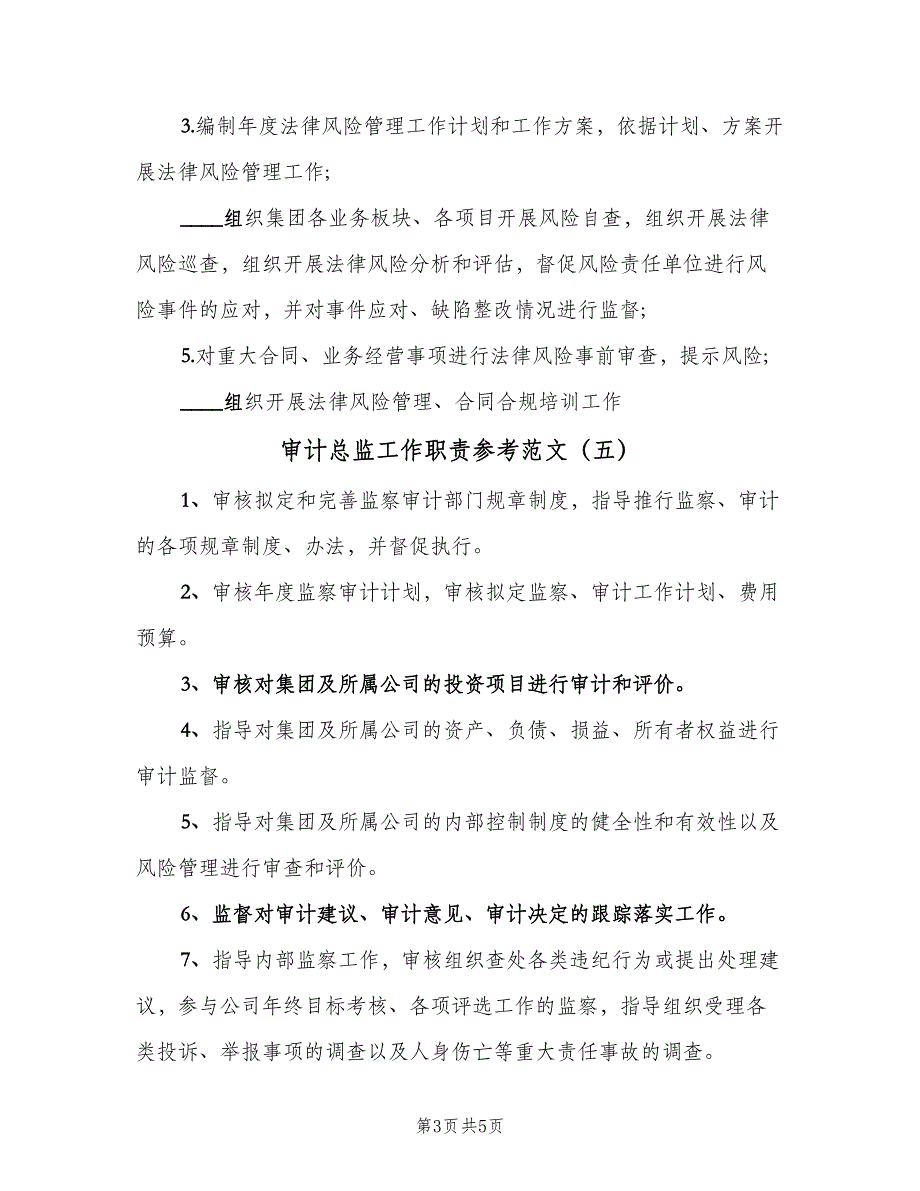 3.编制年度法律风险管理工作计划和工作方案，依据计划、方案开展法律风险管理工作;

____组织集团各业务板块、各项目开展风险自查，组织开展法律风险巡查，组织开展法律风险分析和评估，督促风险责任单位进行风险事件的应对，并对事件应对、缺陷整改情况进行监督;

5.对重大合同、业务经营事项进行法律风险事前审查，提示风险;

____组织开展法律风险管理、合同合规培训工作

审计总监工作职责参考范文（五）

1、审核拟定和完善监察审计部门规章制度，指导推行监察、审计的各项规章制度、办法，并督促执行。

2、审核年度监察审计计划，审核拟定监察、审计工作计划、费用预算。

3、审核对集团及所属公司的投资项目进行审计和评价。

4、指导对集团及所属公司的资产、负债、损益、所有者权益进行审计监督。

5、指导对集团及所属公司的内部控制制度的健全性和有效性以及风险管理进行审查和评价。

6、监督对审计建议、审计意见、审计决定的跟踪落实工作。

7、指导内部监察工作，审核组织查处各类违纪行为或提出处理建议，参与公司年终目标考核、各项评选工作的监察，指导组织受理各类投诉、举报事项的调查以及人身伤亡等重大责任事故的调查。

第3页 共5页